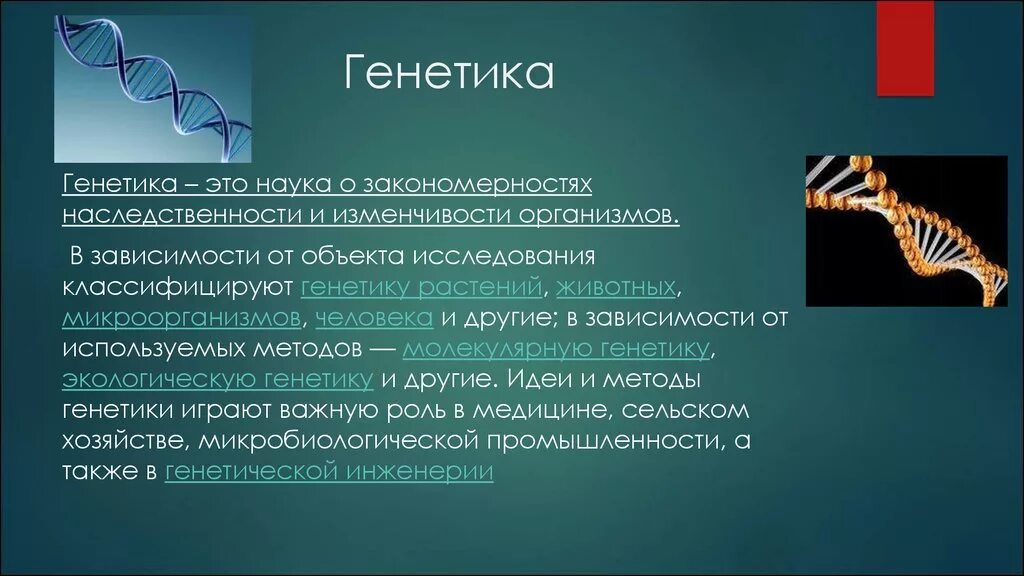 Генетика

Генетика – это наука о закономерностях наследственности и изменчивости организмов.

В зависимости от объекта исследования классифицируют генетику растений, животных, микроорганизмов, человека и другие; в зависимости от используемых методов — молекулярную генетику, экологическую генетику и другие. Идеи и методы генетики играют важную роль в медицине, сельском хозяйстве, микробиологической промышленности, а также в генетической инженерии